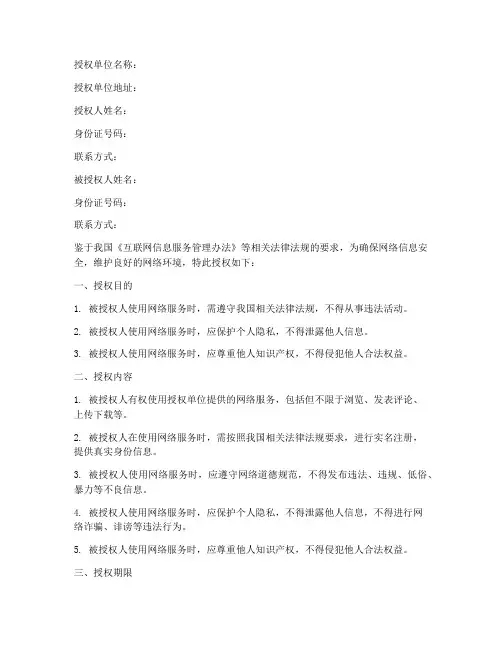 授权单位名称：

授权单位地址：

授权人姓名：

身份证号码：

联系方式：

被授权人姓名：

身份证号码：

联系方式：

鉴于我国《互联网信息服务管理办法》等相关法律法规的要求，为确保网络信息安全，维护良好的网络环境，特此授权如下：

一、授权目的

1. 被授权人使用网络服务时，需遵守我国相关法律法规，不得从事违法活动。

2. 被授权人使用网络服务时，应保护个人隐私，不得泄露他人信息。

3. 被授权人使用网络服务时，应尊重他人知识产权，不得侵犯他人合法权益。

二、授权内容

1. 被授权人有权使用授权单位提供的网络服务，包括但不限于浏览、发表评论、上传下载等。

2. 被授权人在使用网络服务时，需按照我国相关法律法规要求，进行实名注册，提供真实身份信息。

3. 被授权人使用网络服务时，应遵守网络道德规范，不得发布违法、违规、低俗、暴力等不良信息。

4. 被授权人使用网络服务时，应保护个人隐私，不得泄露他人信息，不得进行网络诈骗、诽谤等违法行为。

5. 被授权人使用网络服务时，应尊重他人知识产权，不得侵犯他人合法权益。

三、授权期限